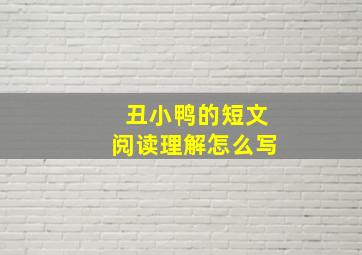 丑小鸭的短文
阅读理解怎么写